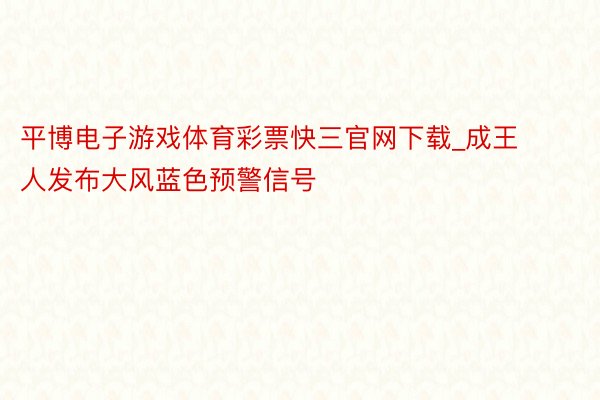 平博电子游戏体育彩票快三官网下载_成王人发布大风蓝色预警信号